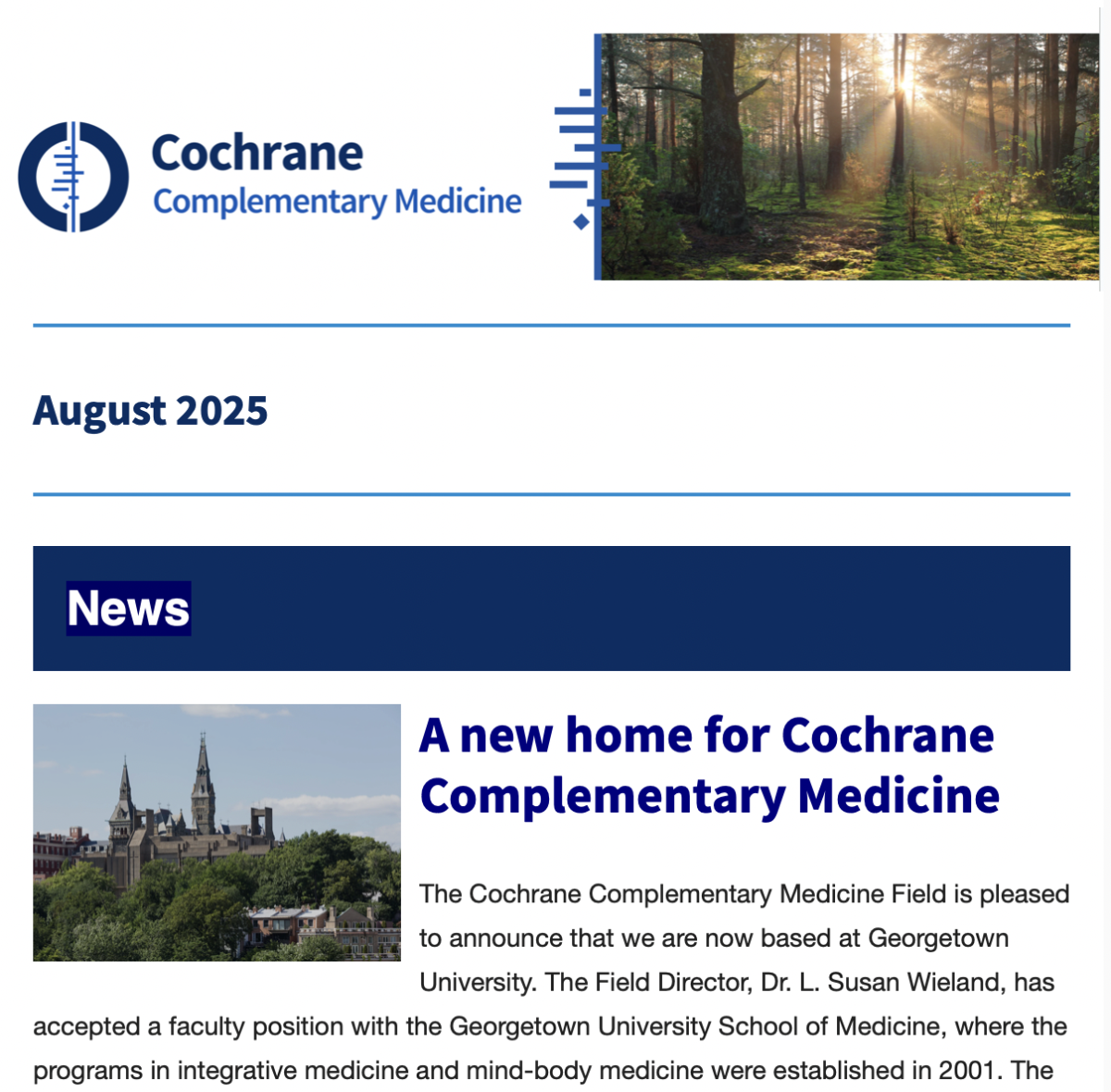 Cochrane
Complementary Medicine

August 2025

News

A new home for Cochrane Complementary Medicine

The Cochrane Complementary Medicine Field is pleased to announce that we are now based at Georgetown University. The Field Director, Dr. L. Susan Wieland, has accepted a faculty position with the Georgetown University School of Medicine, where the programs in integrative medicine and mind-body medicine were established in 2001. The